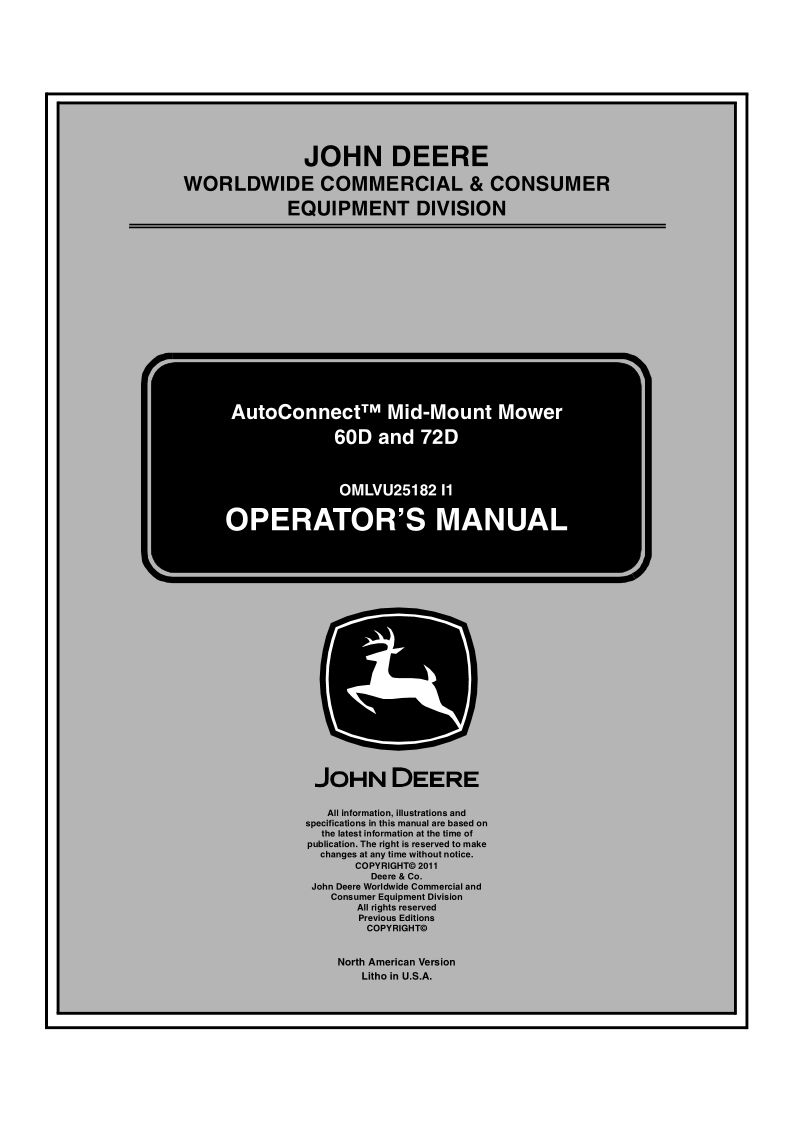 JOHN DEERE
WORLDWIDE COMMERCIAL & CONSUMER EQUIPMENT DIVISION

AutoConnect™ Mid-Mount Mower
60D and 72D

OMLVU25182 I1

OPERATOR'S MANUAL

JOHN DEERE

All information, illustrations and specifications in this manual are based on the latest information at the time of publication. The right is reserved to make changes at any time without notice.
COPYRIGHT© 2011
Deere & Co.
John Deere Worldwide Commercial and Consumer Equipment Division
All rights reserved
Previous Editions
COPYRIGHT©

North American Version
Litho in U.S.A.